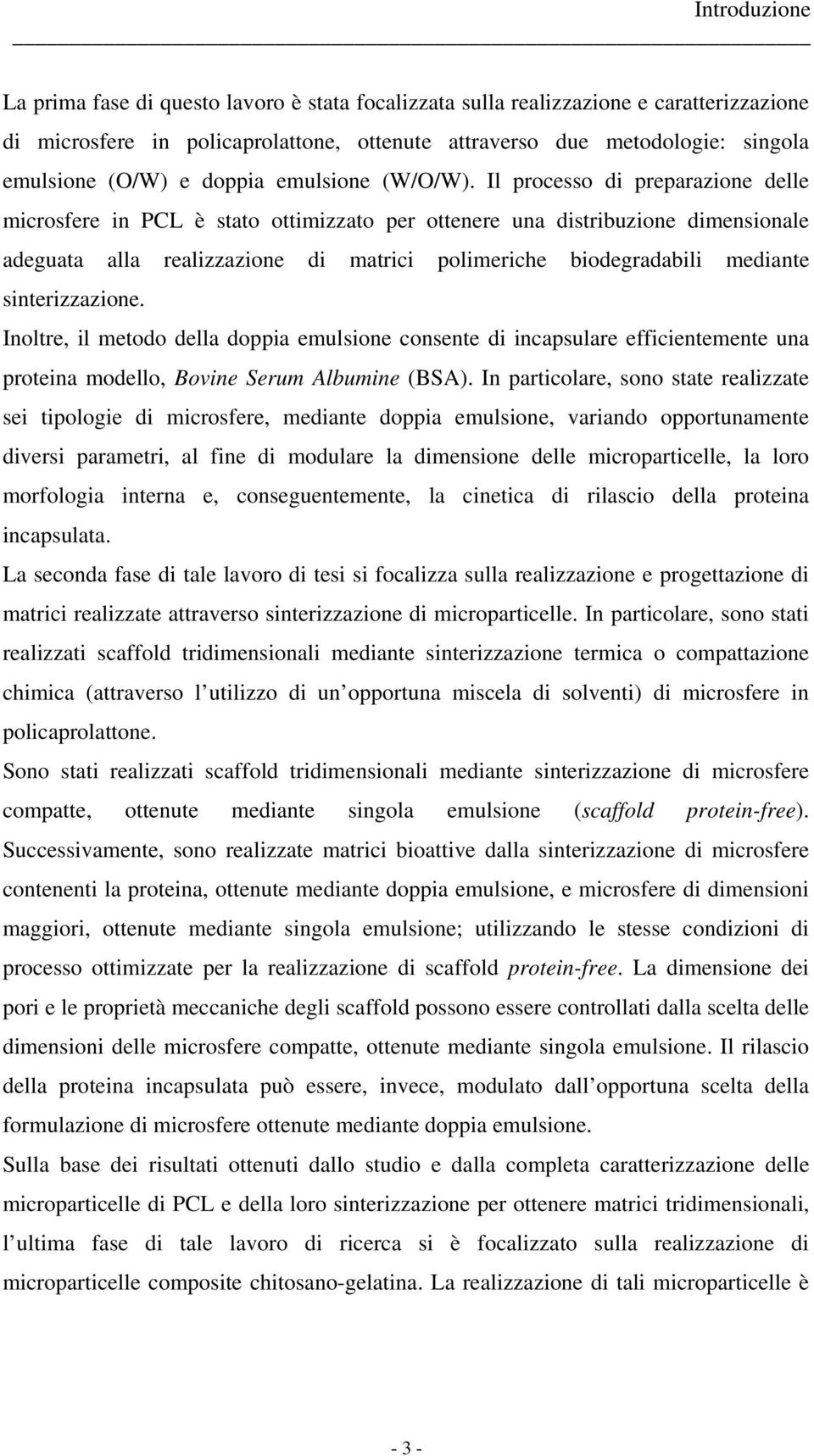 Introduzione

La prima fase di questo lavoro è stata focalizzata sulla realizzazione e caratterizzazione di microsfere in policaprolattone, ottenute attraverso due metodologie: singola emulsione (O/W) e doppia emulsione (W/O/W). Il processo di preparazione delle microsfere in PCL è stato ottimizzato per ottenere una distribuzione dimensionale adeguata alla realizzazione di matrici polimeriche biodegradabili mediante sinterizzazione.

Inoltre, il metodo della doppia emulsione consente di incapsulare efficientemente una proteina modello, Bovine Serum Albumine (BSA). In particolare, sono state realizzate sei tipologie di microsfere, mediante doppia emulsione, variando opportunamente diversi parametri, al fine di modulare la dimensione delle microparticelle, la loro morfologia interna e, conseguentemente, la cinetica di rilascio della proteina incapsulata.

La seconda fase di tale lavoro di tesi si focalizza sulla realizzazione e progettazione di matrici realizzate attraverso sinterizzazione di microparticelle. In particolare, sono stati realizzati scaffold tridimensionali mediante sinterizzazione termica o compattazione chimica (attraverso l utilizzo di un opportuna miscela di solventi) di microsfere in policaprolattone.

Sono stati realizzati scaffold tridimensionali mediante sinterizzazione di microsfere compatte, ottenute mediante singola emulsione (scaffold protein-free). Successivamente, sono realizzate matrici bioattive dalla sinterizzazione di microsfere contenenti la proteina, ottenute mediante doppia emulsione, e microsfere di dimensioni maggiori, ottenute mediante singola emulsione; utilizzando le stesse condizioni di processo ottimizzate per la realizzazione di scaffold protein-free. La dimensione dei pori e le proprietà meccaniche degli scaffold possono essere controllati dalla scelta delle dimensioni delle microsfere compatte, ottenute mediante singola emulsione. Il rilascio della proteina incapsulata può essere, invece, modulato dall opportuna scelta della formulazione di microsfere ottenute mediante doppia emulsione.

Sulla base dei risultati ottenuti dallo studio e dalla completa caratterizzazione delle microparticelle di PCL e della loro sinterizzazione per ottenere matrici tridimensionali, l ultima fase di tale lavoro di ricerca si è focalizzato sulla realizzazione di microparticelle composite chitosano-gelatina. La realizzazione di tali microparticelle è

- 3 -